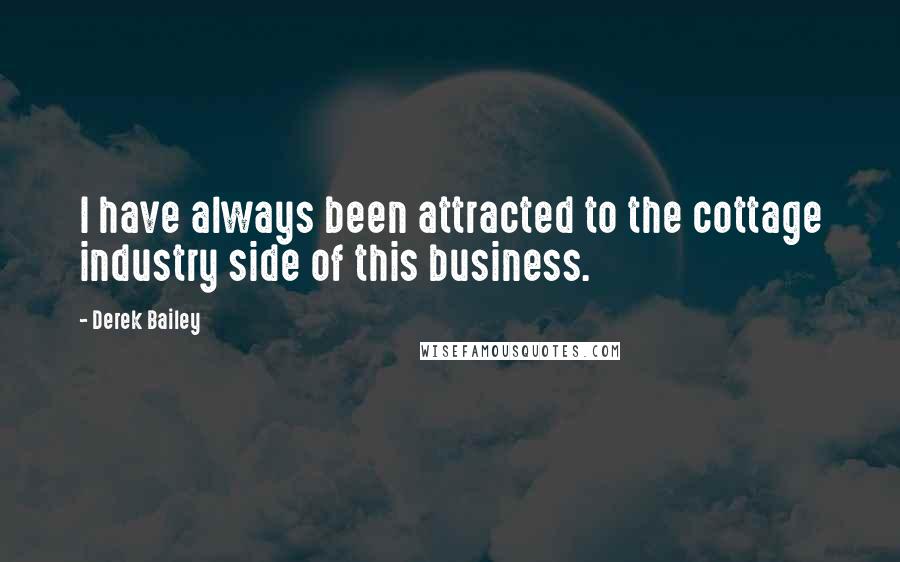 I have always been attracted to the cottage industry side of this business.

- Derek Bailey

WISEFAMOUSQUOTES.COM